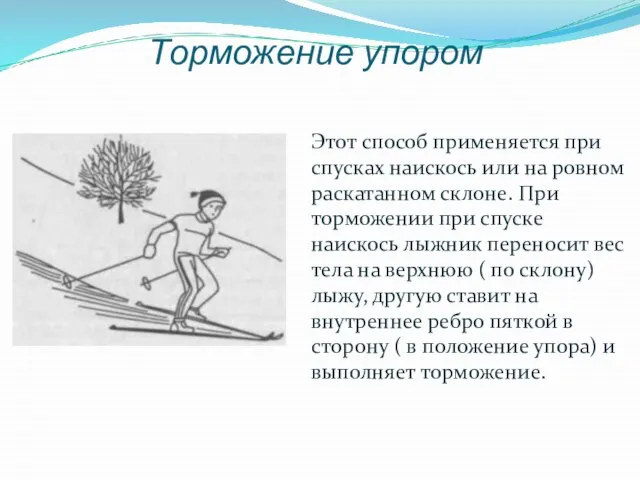 Торможение упором

Этот способ применяется при спусках наискось или на ровном раскатанном склоне. При торможении при спуске наискось лыжник переносит вес тела на верхнюю ( по склону) лыжу, другую ставит на внутреннее ребро пяткой в сторону ( в положение упора) и выполняет торможение.